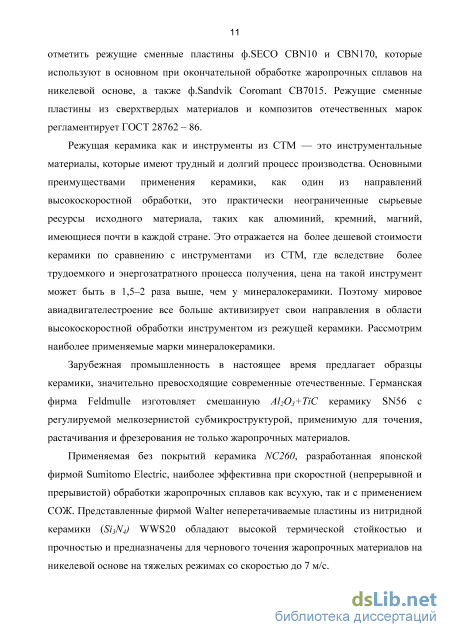 11

отметить режущие сменные пластины ф.SECO CBN10 и CBN170, которые используют в основном при окончательной обработке жаропрочных сплавов на никелевой основе, а также ф.Sandvik Coromant CB7015. Режущие сменные пластины из сверхтвердых материалов и композитов отечественных марок регламентирует ГОСТ 28762 – 86.

Режущая керамика как и инструменты из СТМ — это инструментальные материалы, которые имеют трудный и долгий процесс производства. Основными преимуществами применения керамики, как один из направлений высокоскоростной обработки, это практически неограниченные сырьевые ресурсы исходного материала, таких как алюминий, кремний, магний, имеющиеся почти в каждой стране. Это отражается на более дешевой стоимости керамики по сравнению с инструментами из СТМ, где вследствие более трудоемкого и энергозатратного процесса получения, цена на такой инструмент может быть в 1,5–2 раза выше, чем у минералокерамики. Поэтому мировое авиадвигателестроение все больше активизирует свои направления в области высокоскоростной обработки инструментом из режущей керамики. Рассмотрим наиболее применяемые марки минералокерамики.

Зарубежная промышленность в настоящее время предлагает образцы керамики, значительно превосходящие современные отечественные. Германская фирма Feldmulle изготовляет смешанную $Al_2O_3+TiC$ керамику SN56 с регулируемой мелкозернистой субмикроструктурой, применимую для точения, растачивания и фрезерования не только жаропрочных материалов.

Применяемая без покрытий керамика NC260, разработанная японской фирмой Sumitomo Electric, наиболее эффективна при скоростной (непрерывной и прерывистой) обработки жаропрочных сплавов как всухую, так и с применением СОЖ. Представленные фирмой Walter неперетачиваемые пластины из нитридной керамики ($Si_3N_4$) WWS20 обладают высокой термической стойкостью и прочностью и предназначены для чернового точения жаропрочных материалов на никелевой основе на тяжелых режимах со скоростью до 7 м/с.

dsLib.net
библиотека диссертаций